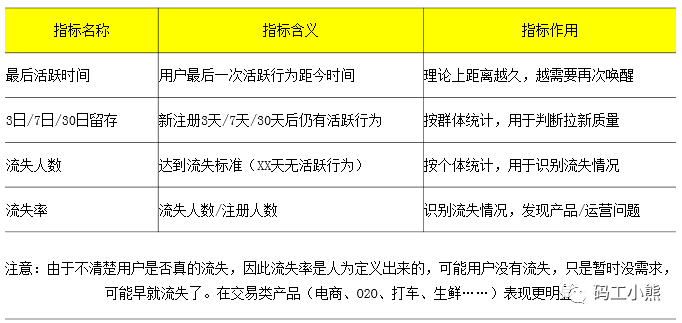 | 指标名称 | 指标含义 | 指标作用 |
|---|---|---|
| 最后活跃时间 | 用户最后一次活跃行为距今时间 | 理论上距离越久，越需要再次唤醒 |
| 3日/7日/30日留存 | 新注册3天/7天/30天后仍有活跃行为 | 按群体统计，用于判断拉新质量 |
| 流失人数 | 达到流失标准（XX天无活跃行为） | 按个体统计，用于识别流失情况 |
| 流失率 | 流失人数/注册人数 | 识别流失情况，发现产品/运营问题 |

注意：由于不清楚用户是否真的流失，因此流失率是人为定义出来的，可能用户没有流失，只是暂时没需求，可能早就流失了。在交易类产品（电商、O2O、打车、生鲜……）表现更明显

码工小熊